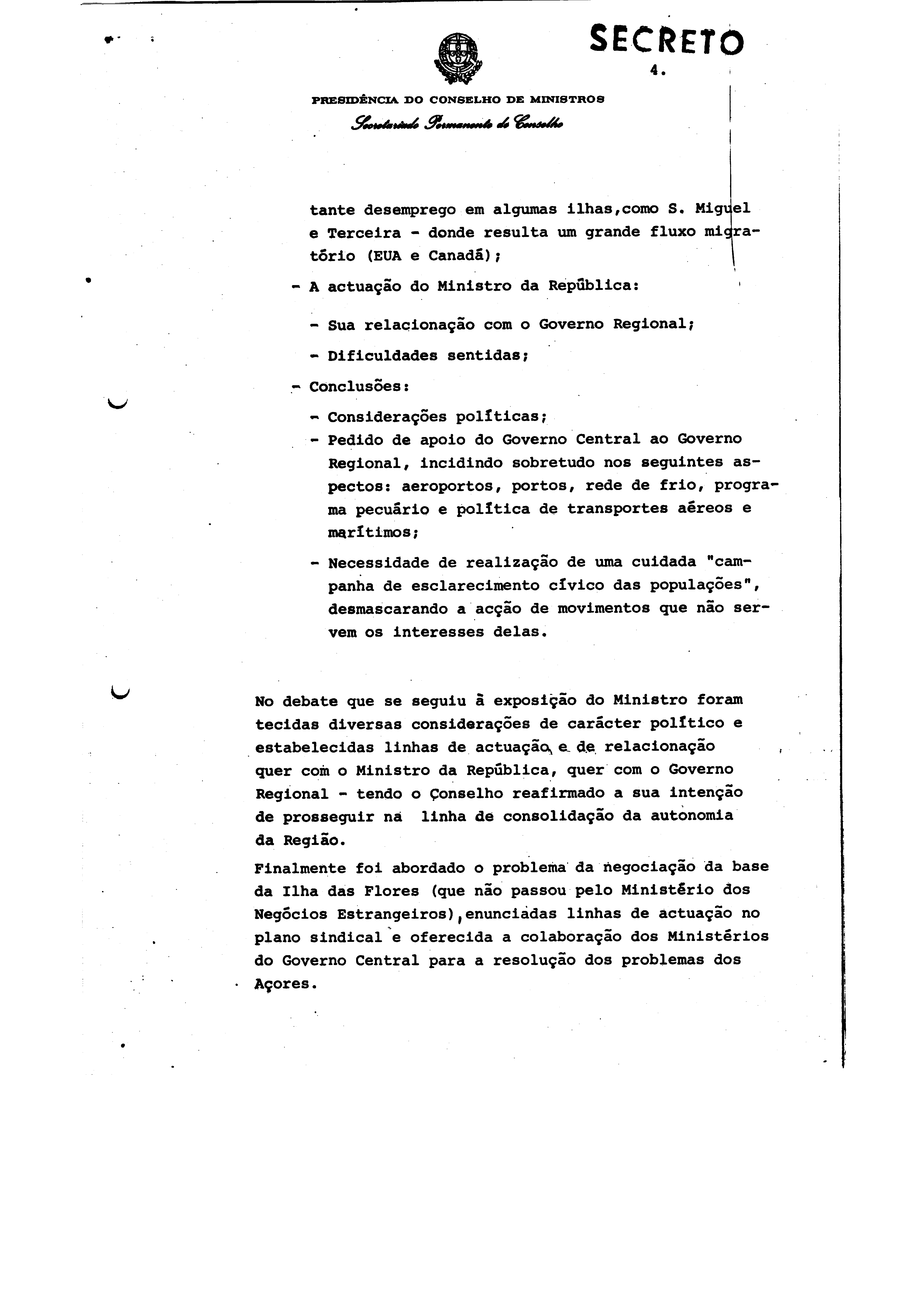 SECRETO

4.

PRESIDÊNCIA DO CONSELHO DE MINISTROS

Secretariado Permanente do Conselho

tante desemprego em algumas ilhas,como S. Miguel e Terceira - donde resulta um grande fluxo migratório (EUA e Canadá);

- A actuação do Ministro da República:

- Sua relacionação com o Governo Regional;

- Dificuldades sentidas;

- Conclusões:

- Considerações políticas;

- Pedido de apoio do Governo Central ao Governo Regional, incidindo sobretudo nos seguintes aspectos: aeroportos, portos, rede de frio, programa pecuário e política de transportes aéreos e marítimos;

- Necessidade de realização de uma cuidada "campanha de esclarecimento cívico das populações", desmascarando a acção de movimentos que não servem os interesses delas.

No debate que se seguiu à exposição do Ministro foram tecidas diversas considerações de carácter político e estabelecidas linhas de actuação e de relacionação quer com o Ministro da República, quer com o Governo Regional - tendo o Conselho reafirmado a sua intenção de prosseguir na linha de consolidação da autonomia da Região.

Finalmente foi abordado o problema da negociação da base da Ilha das Flores (que não passou pelo Ministério dos Negócios Estrangeiros),enunciadas linhas de actuação no plano sindical e oferecida a colaboração dos Ministérios do Governo Central para a resolução dos problemas dos Açores.